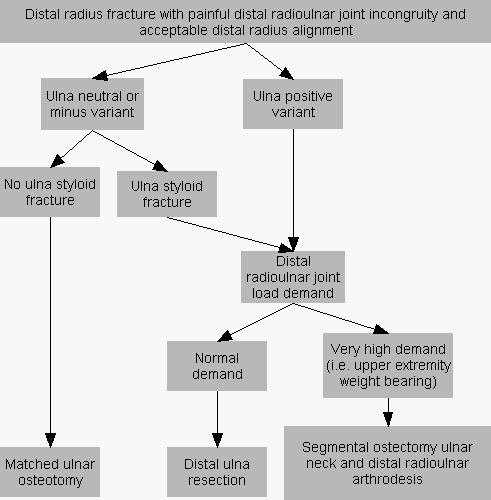 Distal radius fracture with painful distal radioulnar joint incongruity and acceptable distal radius alignment

Ulna neutral or minus variant

Ulna positive variant

No ulna styloid fracture

Ulna styloid fracture

Distal radioulnar joint load demand

Normal demand

Very high demand (i.e. upper extremity weight bearing)

Matched ulnar osteotomy

Distal ulna resection

Segmental ostectomy ulnar neck and distal radioulnar arthrodesis